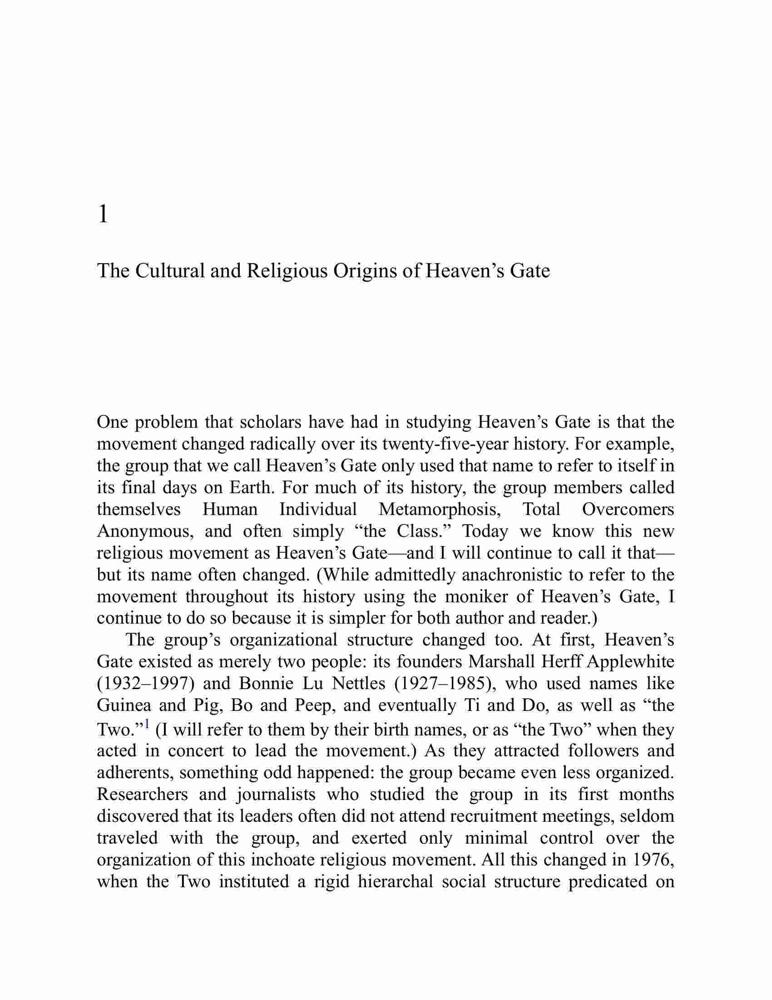 1

The Cultural and Religious Origins of Heaven's Gate

One problem that scholars have had in studying Heaven's Gate is that the movement changed radically over its twenty-five-year history. For example, the group that we call Heaven's Gate only used that name to refer to itself in its final days on Earth. For much of its history, the group members called themselves Human Individual Metamorphosis, Total Overcomers Anonymous, and often simply "the Class." Today we know this new religious movement as Heaven's Gate—and I will continue to call it that—but its name often changed. (While admittedly anachronistic to refer to the movement throughout its history using the moniker of Heaven's Gate, I continue to do so because it is simpler for both author and reader.)

The group's organizational structure changed too. At first, Heaven's Gate existed as merely two people: its founders Marshall Herff Applewhite (1932–1997) and Bonnie Lu Nettles (1927–1985), who used names like Guinea and Pig, Bo and Peep, and eventually Ti and Do, as well as "the Two."$^1$ (I will refer to them by their birth names, or as "the Two" when they acted in concert to lead the movement.) As they attracted followers and adherents, something odd happened: the group became even less organized. Researchers and journalists who studied the group in its first months discovered that its leaders often did not attend recruitment meetings, seldom traveled with the group, and exerted only minimal control over the organization of this inchoate religious movement. All this changed in 1976, when the Two instituted a rigid hierarchal social structure predicated on